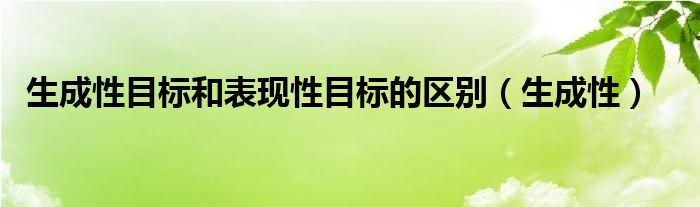 生成性目标和表现性目标的区别（生成性）